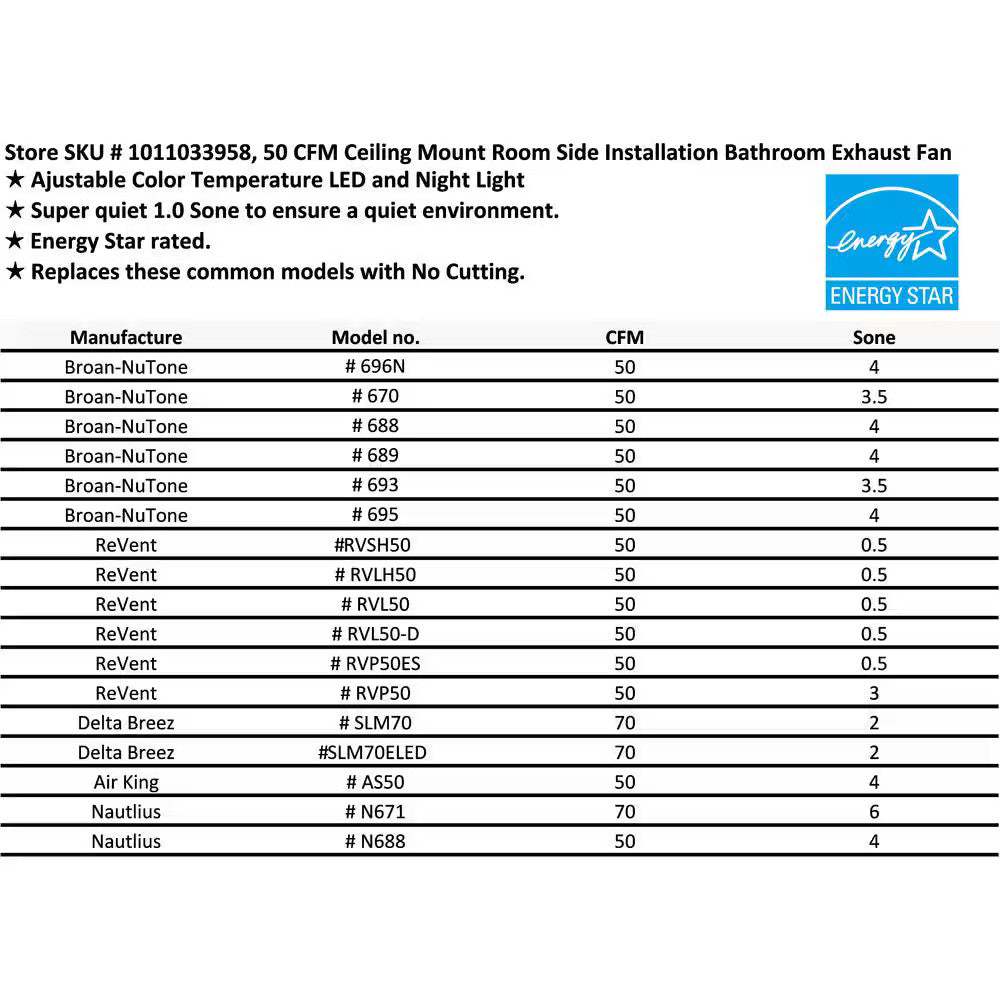 Store SKU # 1011033958, 50 CFM Ceiling Mount Room Side Installation Bathroom Exhaust Fan
★ Ajustable Color Temperature LED and Night Light
★ Super quiet 1.0 Sone to ensure a quiet environment.
★ Energy Star rated.
★ Replaces these common models with No Cutting.

energy
ENERGY STAR

| Manufacture | Model no. | CFM | Sone |
|---|---|---|---|
| Broan-NuTone | # 696N | 50 | 4 |
| Broan-NuTone | # 670 | 50 | 3.5 |
| Broan-NuTone | # 688 | 50 | 4 |
| Broan-NuTone | # 689 | 50 | 4 |
| Broan-NuTone | # 693 | 50 | 3.5 |
| Broan-NuTone | # 695 | 50 | 4 |
| ReVent | #RVSH50 | 50 | 0.5 |
| ReVent | # RVLH50 | 50 | 0.5 |
| ReVent | # RVL50 | 50 | 0.5 |
| ReVent | # RVL50-D | 50 | 0.5 |
| ReVent | # RVP50ES | 50 | 0.5 |
| ReVent | # RVP50 | 50 | 3 |
| Delta Breez | # SLM70 | 70 | 2 |
| Delta Breez | #SLM70ELED | 70 | 2 |
| Air King | # AS50 | 50 | 4 |
| Nautlius | # N671 | 70 | 6 |
| Nautlius | # N688 | 50 | 4 |